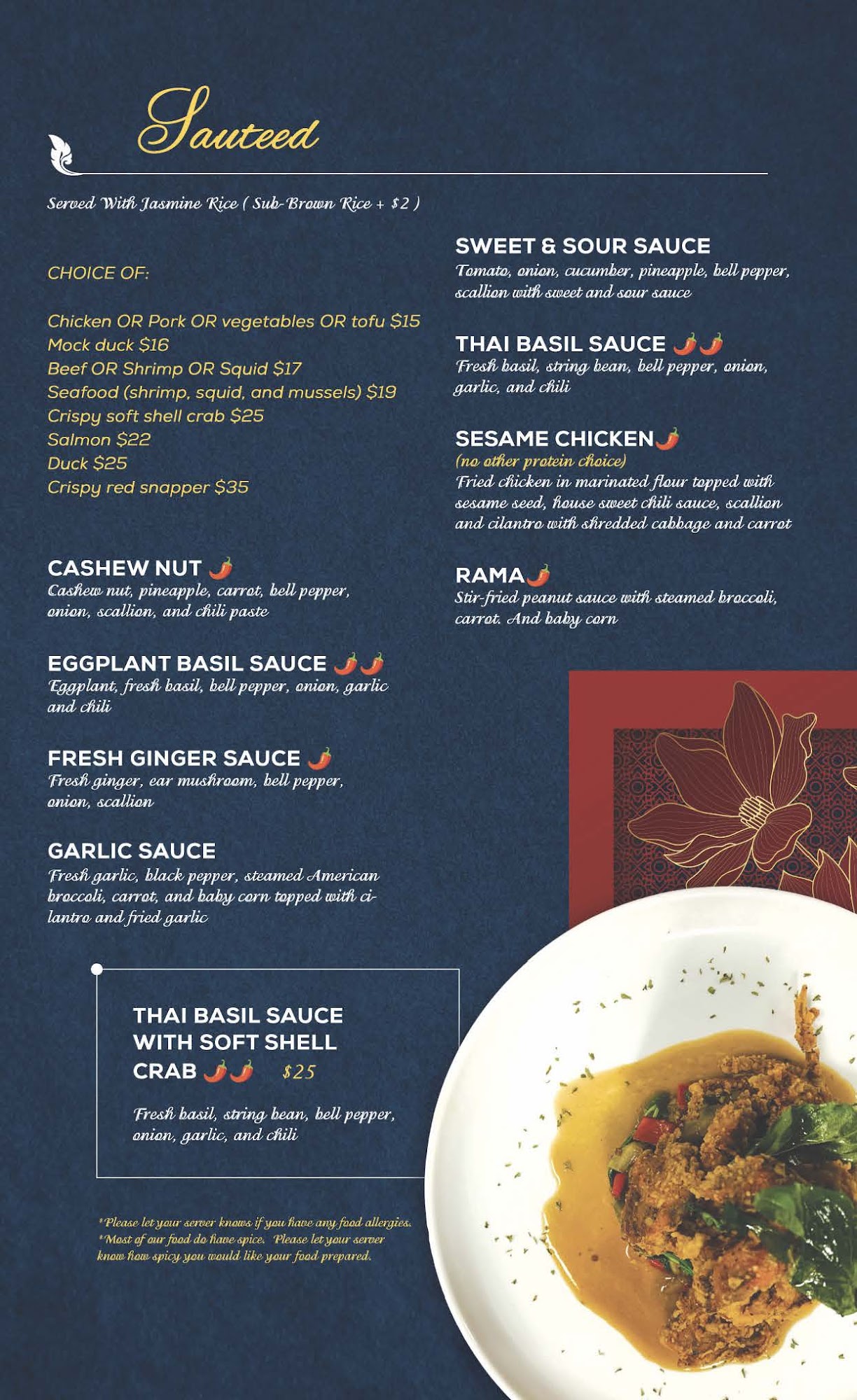 Sauteed

Served With Jasmine Rice ( Sub-Brown Rice + $2 )

CHOICE OF:

Chicken OR Pork OR vegetables OR tofu $15
Mock duck $16
Beef OR Shrimp OR Squid $17
Seafood (shrimp, squid, and mussels) $19
Crispy soft shell crab $25
Salmon $22
Duck $25
Crispy red snapper $35

CASHEW NUT
Cashew nut, pineapple, carrot, bell pepper, onion, scallion, and chili paste

EGGPLANT BASIL SAUCE
Eggplant, fresh basil, bell pepper, onion, garlic and chili

FRESH GINGER SAUCE
Fresh ginger, ear mushroom, bell pepper, onion, scallion

GARLIC SAUCE
Fresh garlic, black pepper, steamed American broccoli, carrot, and baby corn topped with cilantro and fried garlic

THAI BASIL SAUCE WITH SOFT SHELL CRAB $25

Fresh basil, string bean, bell pepper, onion, garlic, and chili

*Please let your server knows if you have any food allergies.
*Most of our food do have spice. Please let your server know how spicy you would like your food prepared.

SWEET & SOUR SAUCE
Tomato, onion, cucumber, pineapple, bell pepper, scallion with sweet and sour sauce

THAI BASIL SAUCE
Fresh basil, string bean, bell pepper, onion, garlic, and chili

SESAME CHICKEN
(no other protein choice)
Fried chicken in marinated flour topped with sesame seed, house sweet chili sauce, scallion and cilantro with shredded cabbage and carrot

RAMA
Stir-fried peanut sauce with steamed broccoli, carrot. And baby corn